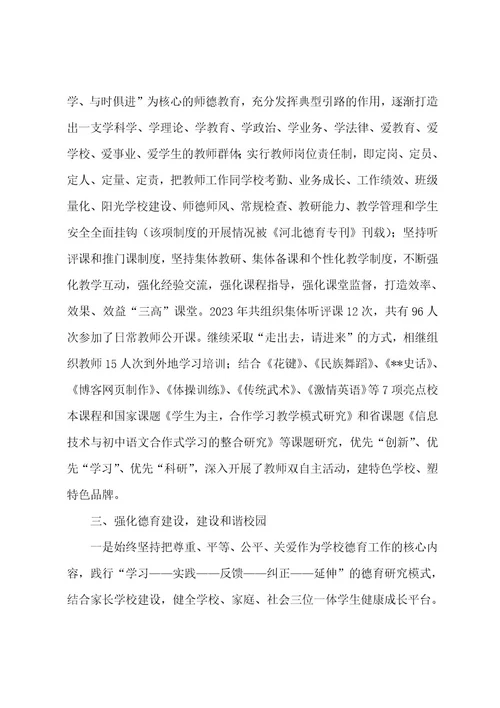 学、与时俱进”为核心的师德教育，充分发挥典型引路的作用，逐渐打造出一支学科学、学理论、学教育、学政治、学业务、学法律、爱教育、爱学校、爱事业、爱学生的教师群体；实行教师岗位责任制，即定岗、定员、定人、定量、定责，把教师工作同学校考勤、业务成长、工作绩效、班级量化、阳光学校建设、师德师风、常规检查、教研能力、教学管理和学生安全全面挂钩（该项制度的开展情况被《河北德育专刊》刊载）；坚持听评课和推门课制度，坚持集体教研、集体备课和个性化教学制度，不断强化教学互动，强化经验交流，强化课程指导，强化课堂监督，打造效率、效果、效益“三高”课堂。2023年共组织集体听评课12次，共有96人次参加了日常教师公开课。继续采取“走出去，请进来”的方式，相继组织教师15人次到外地学习培训；结合《花键》、《民族舞蹈》、《**史话》、《博客网页制作》、《体操训练》、《传统武术》、《激情英语》等7项亮点校本课程和国家课题《学生为主，合作学习教学模式研究》和省课题《信息技术与初中语文合作式学习的整合研究》等课题研究，优先“创新”、优先“学习”、优先“科研”，深入开展了教师双自主活动，建特色学校、塑特色品牌。

三、强化德育建设，建设和谐校园

一是始终坚持把尊重、平等、公平、关爱作为学校德育工作的核心内容，践行“学习——实践——反馈——纠正——延伸”的德育研究模式，结合家长学校建设，健全学校、家庭、社会三位一体学生健康成长平台。